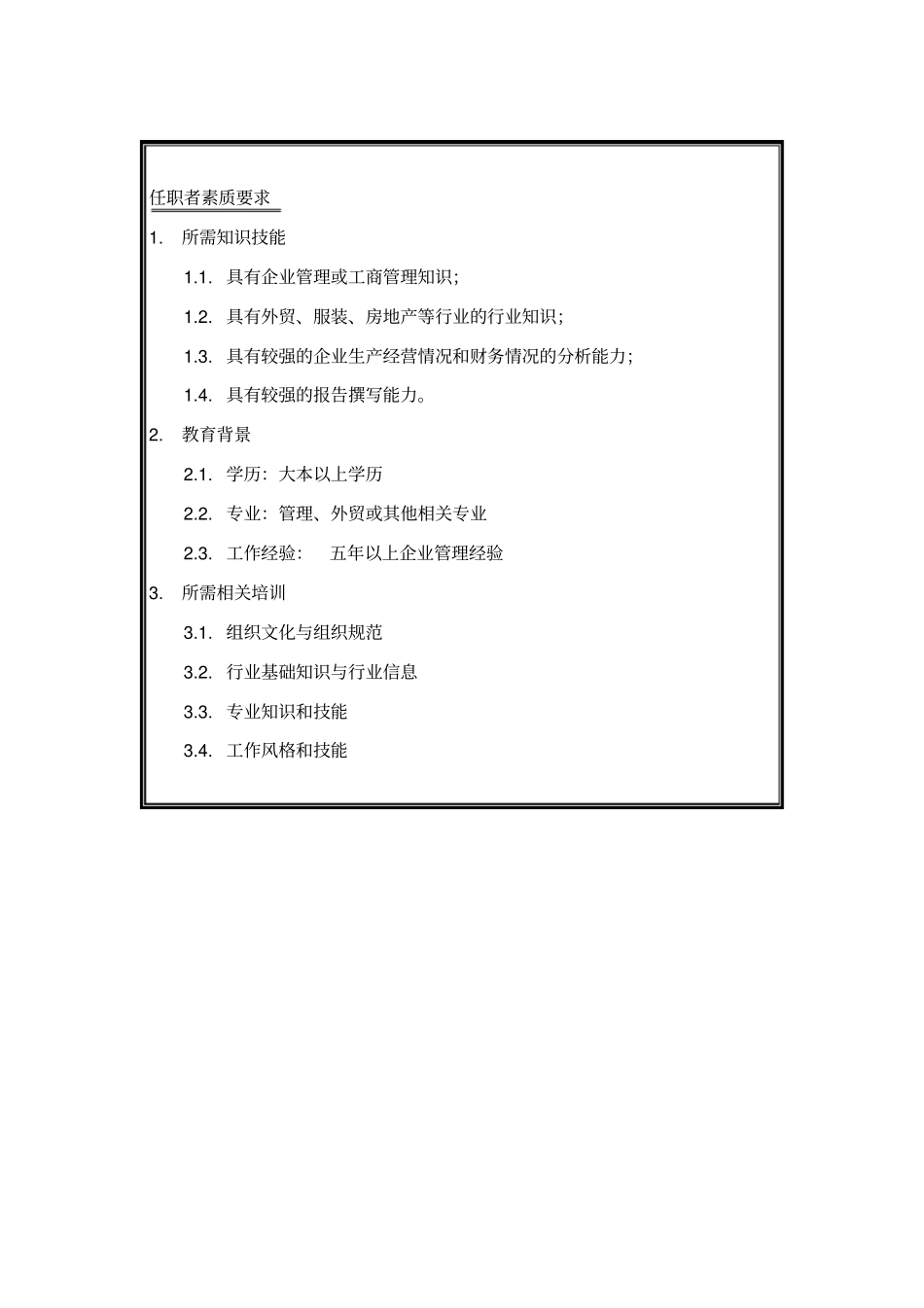 任职者素质要求

1. 所需知识技能

1.1. 具有企业管理或工商管理知识；

1.2. 具有外贸、服装、房地产等行业的行业知识；

1.3. 具有较强的企业生产经营情况和财务情况的分析能力；

1.4. 具有较强的报告撰写能力。

2. 教育背景

2.1. 学历：大本以上学历

2.2. 专业：管理、外贸或其他相关专业

2.3. 工作经验： 五年以上企业管理经验

3. 所需相关培训

3.1. 组织文化与组织规范

3.2. 行业基础知识与行业信息

3.3. 专业知识和技能

3.4. 工作风格和技能